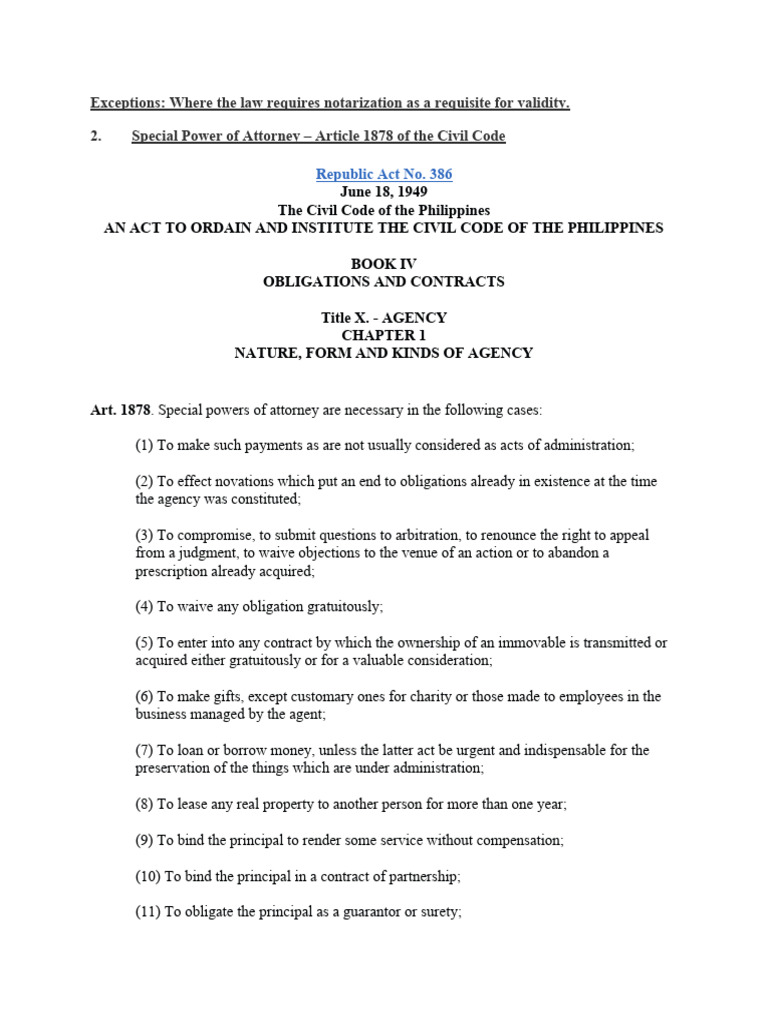 Exceptions: Where the law requires notarization as a requisite for validity.

2. Special Power of Attorney – Article 1878 of the Civil Code

Republic Act No. 386
June 18, 1949
The Civil Code of the Philippines
AN ACT TO ORDAIN AND INSTITUTE THE CIVIL CODE OF THE PHILIPPINES

BOOK IV
OBLIGATIONS AND CONTRACTS

Title X. - AGENCY
CHAPTER 1
NATURE, FORM AND KINDS OF AGENCY

Art. 1878. Special powers of attorney are necessary in the following cases:

(1) To make such payments as are not usually considered as acts of administration;

(2) To effect novations which put an end to obligations already in existence at the time the agency was constituted;

(3) To compromise, to submit questions to arbitration, to renounce the right to appeal from a judgment, to waive objections to the venue of an action or to abandon a prescription already acquired;

(4) To waive any obligation gratuitously;

(5) To enter into any contract by which the ownership of an immovable is transmitted or acquired either gratuitously or for a valuable consideration;

(6) To make gifts, except customary ones for charity or those made to employees in the business managed by the agent;

(7) To loan or borrow money, unless the latter act be urgent and indispensable for the preservation of the things which are under administration;

(8) To lease any real property to another person for more than one year;

(9) To bind the principal to render some service without compensation;

(10) To bind the principal in a contract of partnership;

(11) To obligate the principal as a guarantor or surety;